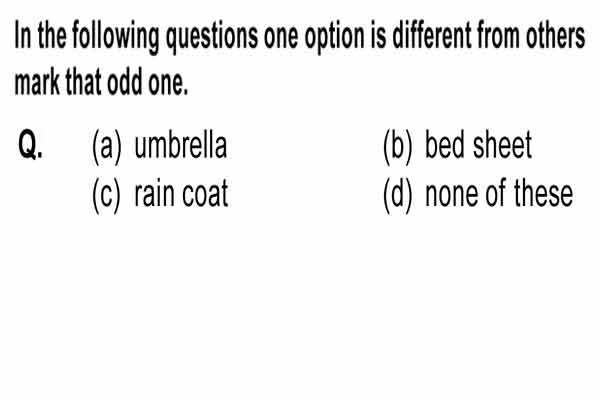 In the following questions one option is different from others mark that odd one.

Q. (a) umbrella (b) bed sheet
(c) rain coat (d) none of these